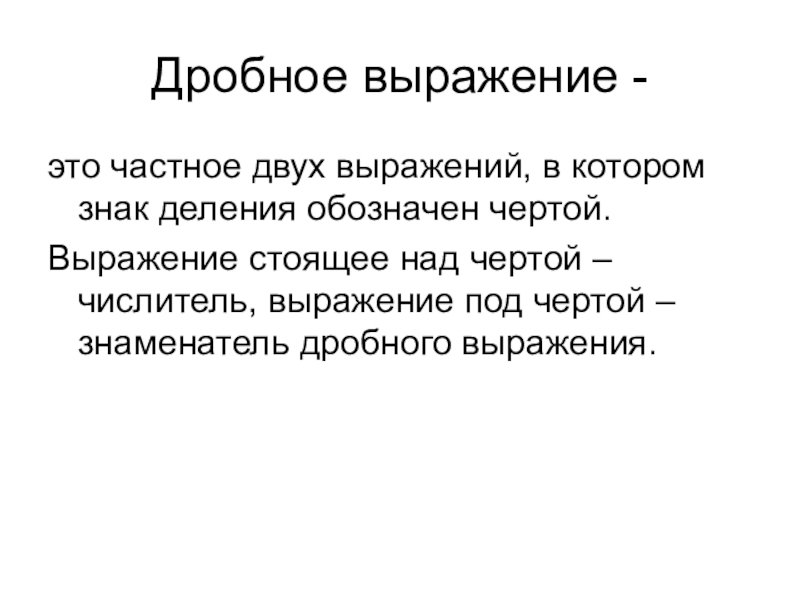 Дробное выражение -

это частное двух выражений, в котором знак деления обозначен чертой.

Выражение стоящее над чертой – числитель, выражение под чертой – знаменатель дробного выражения.